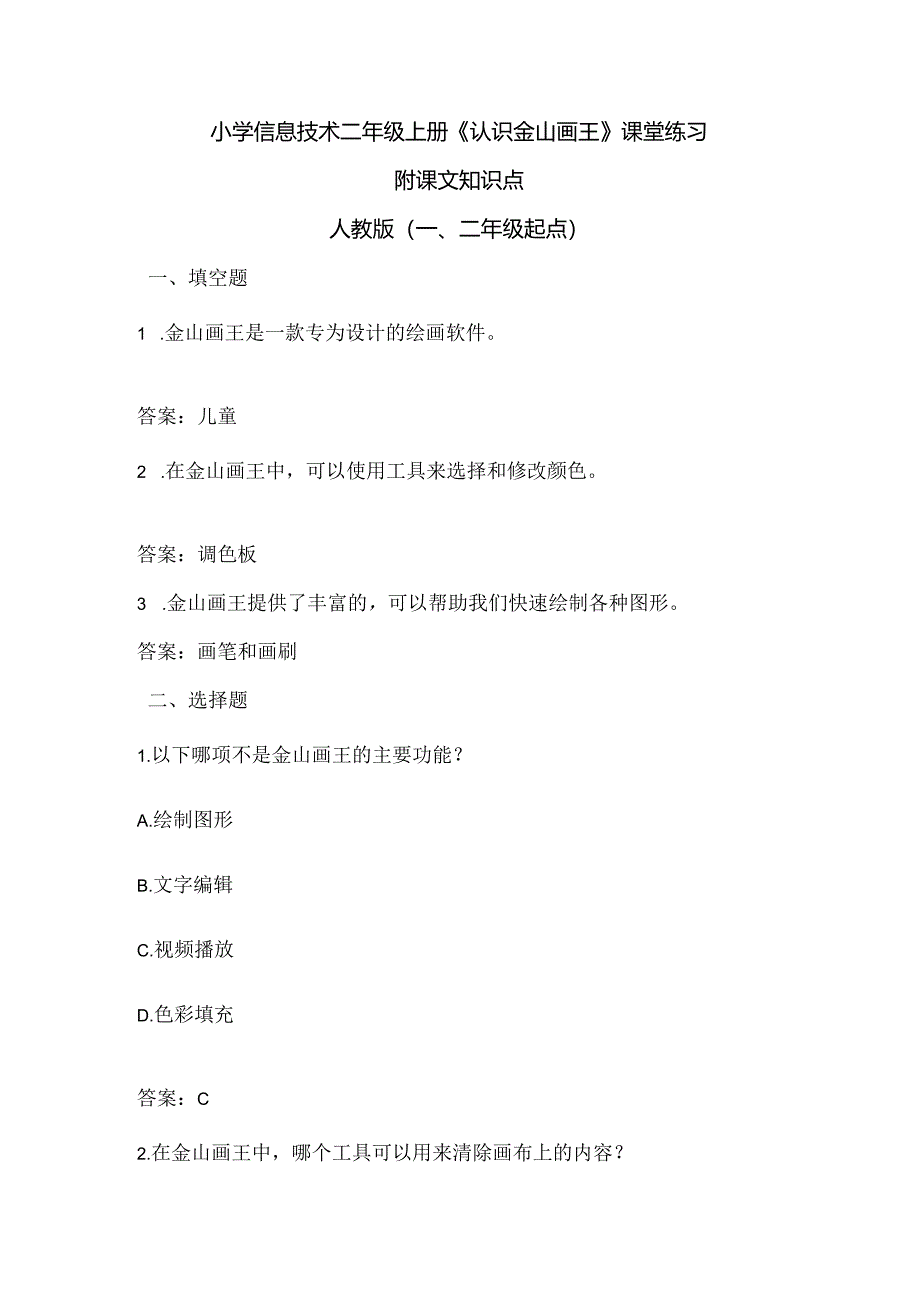 小学信息技术二年级上册《认识金山画王》课堂练习

附课文知识点

人教版（一、二年级起点）

一、填空题

1 .金山画王是一款专为设计的绘画软件。

答案：儿童

2 .在金山画王中，可以使用工具来选择和修改颜色。

答案：调色板

3 .金山画王提供了丰富的，可以帮助我们快速绘制各种图形。

答案：画笔和画刷

二、选择题

1.以下哪项不是金山画王的主要功能？

A.绘制图形

B.文字编辑

C.视频播放

D.色彩填充

答案：C

2.在金山画王中，哪个工具可以用来清除画布上的内容？